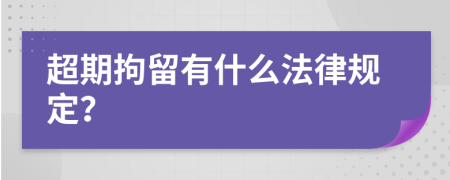 超期拘留有什么法律规定?